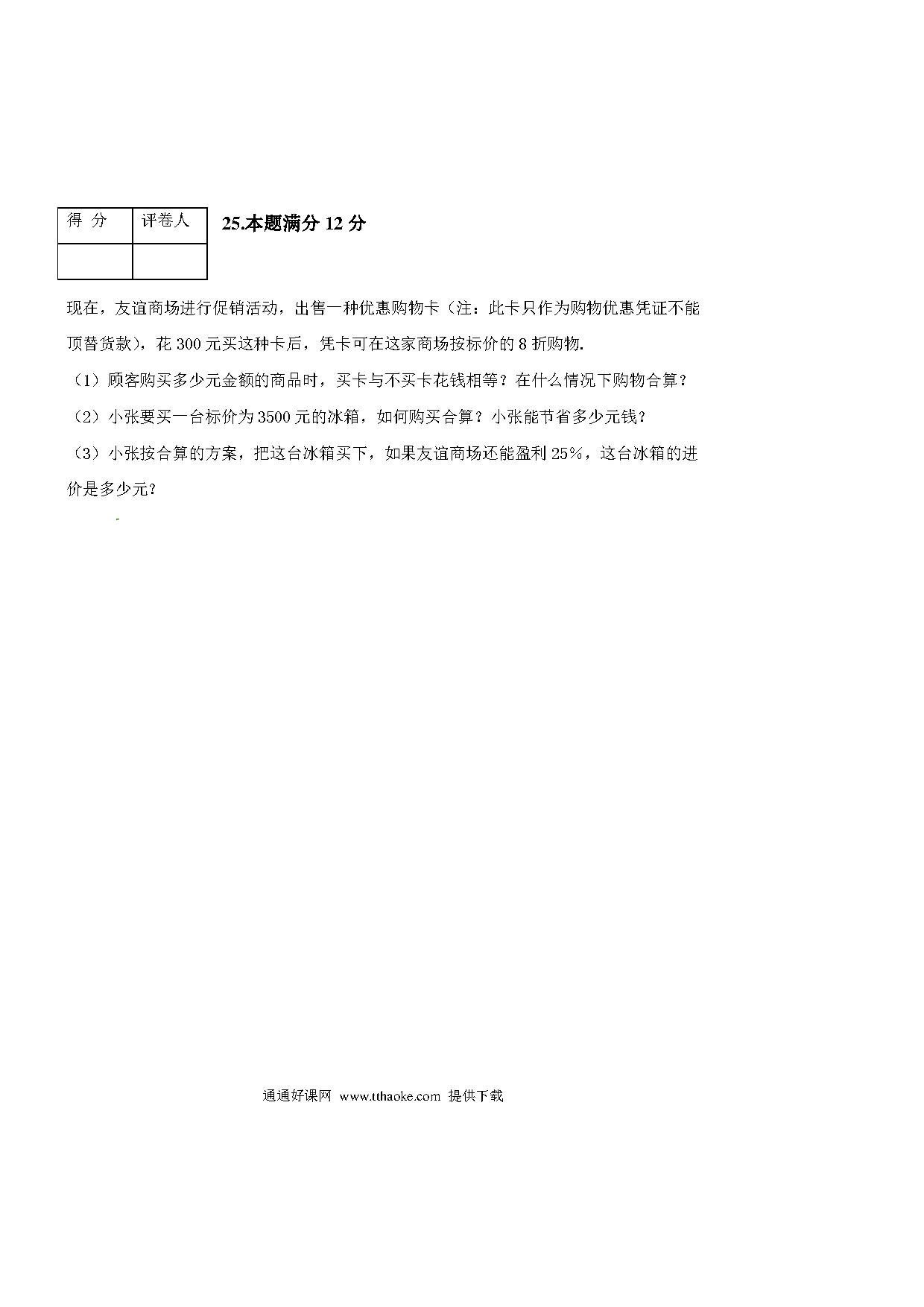 | 得 分 | 评卷人 |
|---|---|
| | |

25.本题满分 12 分

现在，友谊商场进行促销活动，出售一种优惠购物卡（注：此卡只作为购物优惠凭证不能顶替货款），花 300 元买这种卡后，凭卡可在这家商场按标价的 8 折购物.

（1）顾客购买多少元金额的商品时，买卡与不买卡花钱相等？在什么情况下购物合算？

（2）小张要买一台标价为 3500 元的冰箱，如何购买合算？小张能节省多少元钱？

（3）小张按合算的方案，把这台冰箱买下，如果友谊商场还能盈利 25%，这台冰箱的进价是多少元？

通通好课网 www.tthaoke.com 提供下载